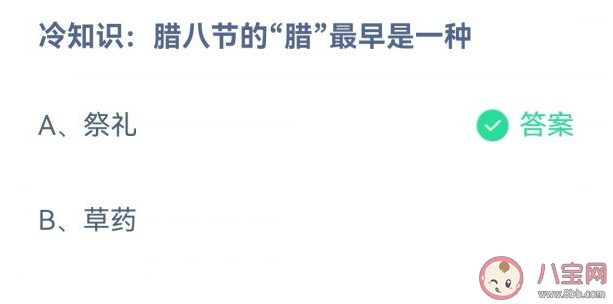 冷知识：腊八节的“腊”最早是一种

A、祭礼

答案

B、草药

八宝网
www.8bb.com